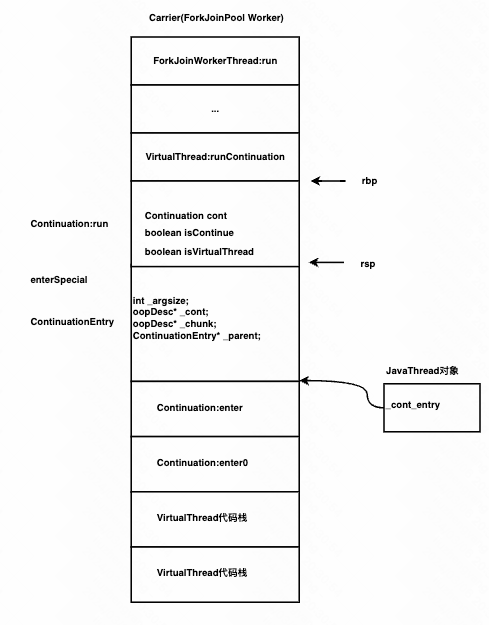 Carrier(ForkJoinPool Worker)

ForkJoinWorkerThread:run

...

VirtualThread:runContinuation

rbp

Continuation:run

Continuation cont
boolean isContinue
boolean isVirtualThread

rsp

enterSpecial

ContinuationEntry

int _argsize;
oopDesc* _cont;
oopDesc* _chunk;
ContinuationEntry* _parent;

JavaThread对象

_cont_entry

Continuation:enter

Continuation:enter0

VirtualThread代码栈

VirtualThread代码栈